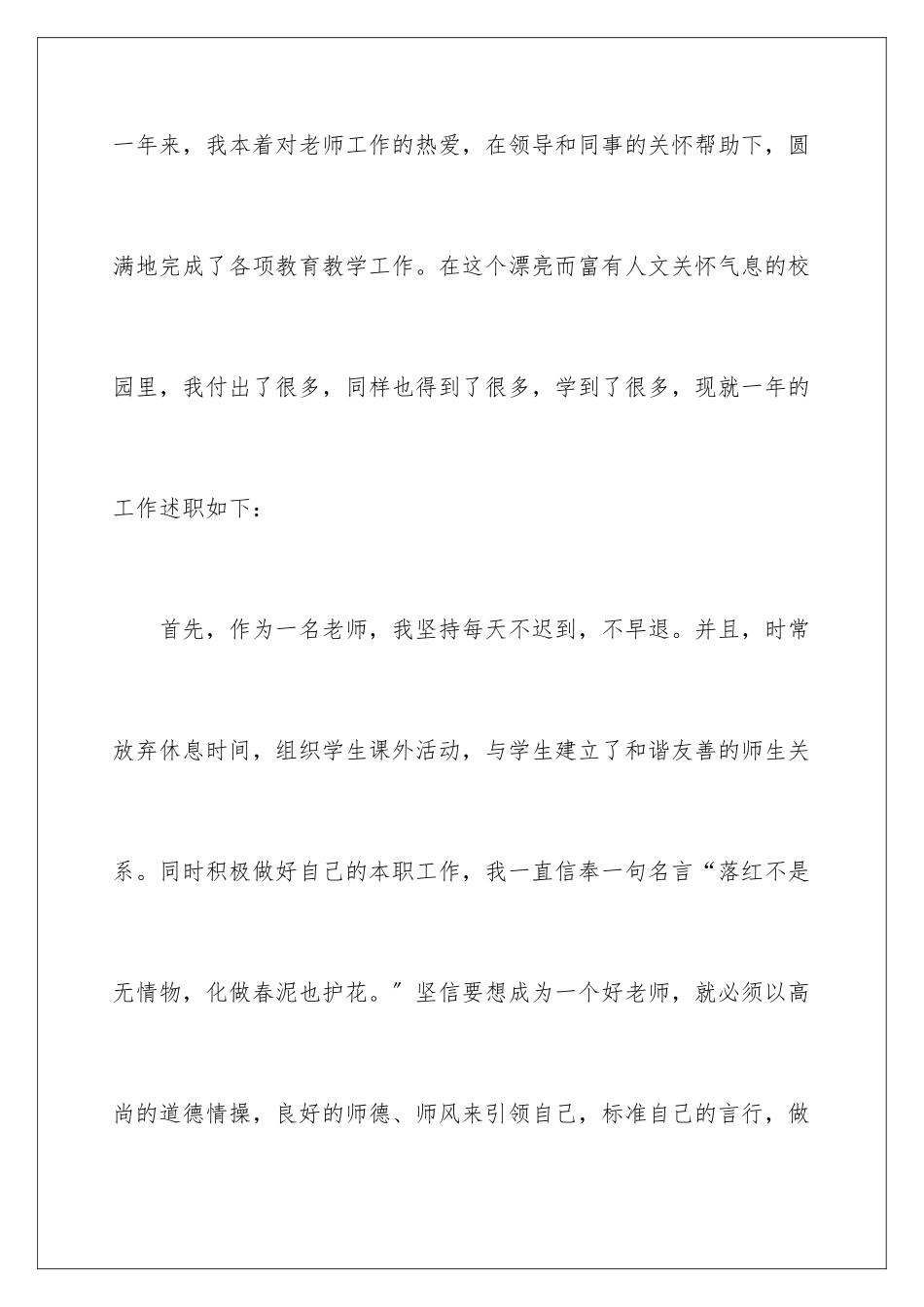 一年来，我本着对老师工作的热爱，在领导和同事的关怀帮助下，圆满地完成了各项教育教学工作。在这个漂亮而富有人文关怀气息的校园里，我付出了很多，同样也得到了很多，学到了很多，现就一年的工作述职如下：

首先，作为一名老师，我坚持每天不迟到，不早退。并且，时常放弃休息时间，组织学生课外活动，与学生建立了和谐友善的师生关系。同时积极做好自己的本职工作，我一直信奉一句名言“落红不是无情物，化做春泥也护花。”坚信要想成为一个好老师，就必须以高尚的道德情操，良好的师德、师风来引领自己，标准自己的言行，做